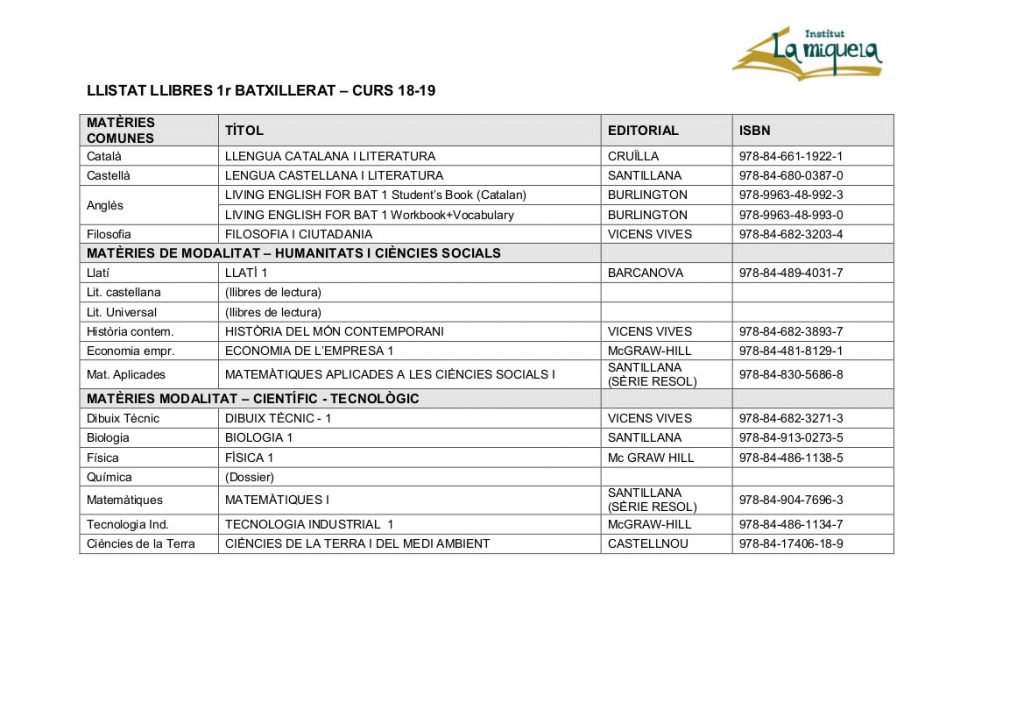 Institut La miquela

LLISTAT LLIBRES 1r BATXILLERAT – CURS 18-19

| MATÈRIES COMUNES | TÍTOL | EDITORIAL | ISBN |
|---|---|---|---|
| Català | LLENGUA CATALANA I LITERATURA | CRUÏLLA | 978-84-661-1922-1 |
| Castellà | LENGUA CASTELLANA I LITERATURA | SANTILLANA | 978-84-680-0387-0 |
| Anglès | LIVING ENGLISH FOR BAT 1 Student's Book (Catalan) | BURLINGTON | 978-9963-48-992-3 |
| | LIVING ENGLISH FOR BAT 1 Workbook+Vocabulary | BURLINGTON | 978-9963-48-993-0 |
| Filosofia | FILOSOFIA I CIUTADANIA | VICENS VIVES | 978-84-682-3203-4 |
| MATÈRIES DE MODALITAT – HUMANITATS I CIÈNCIES SOCIALS | | | |
| Llatí | LLATÍ 1 | BARCANOVA | 978-84-489-4031-7 |
| Lit. castellana | (llibres de lectura) | | |
| Lit. Universal | (llibres de lectura) | | |
| Història contem. | HISTÒRIA DEL MÓN CONTEMPORANI | VICENS VIVES | 978-84-682-3893-7 |
| Economia empr. | ECONOMIA DE L'EMPRESA 1 | McGRAW-HILL | 978-84-481-8129-1 |
| Mat. Aplicades | MATEMÀTIQUES APLICADES A LES CIÈNCIES SOCIALS I | SANTILLANA (SÈRIE RESOL) | 978-84-830-5686-8 |
| MATÈRIES MODALITAT – CIENTÍFIC - TECNOLÒGIC | | | |
| Dibuix Tècnic | DIBUIX TÈCNIC - 1 | VICENS VIVES | 978-84-682-3271-3 |
| Biologia | BIOLOGIA 1 | SANTILLANA | 978-84-913-0273-5 |
| Física | FÍSICA 1 | Mc GRAW HILL | 978-84-486-1138-5 |
| Química | (Dossier) | | |
| Matemàtiques | MATEMÀTIQUES I | SANTILLANA (SÈRIE RESOL) | 978-84-904-7696-3 |
| Tecnologia Ind. | TECNOLOGIA INDUSTRIAL 1 | McGRAW-HILL | 978-84-486-1134-7 |
| Ciències de la Terra | CIÈNCIES DE LA TERRA I DEL MEDI AMBIENT | CASTELLNOU | 978-84-17406-18-9 |